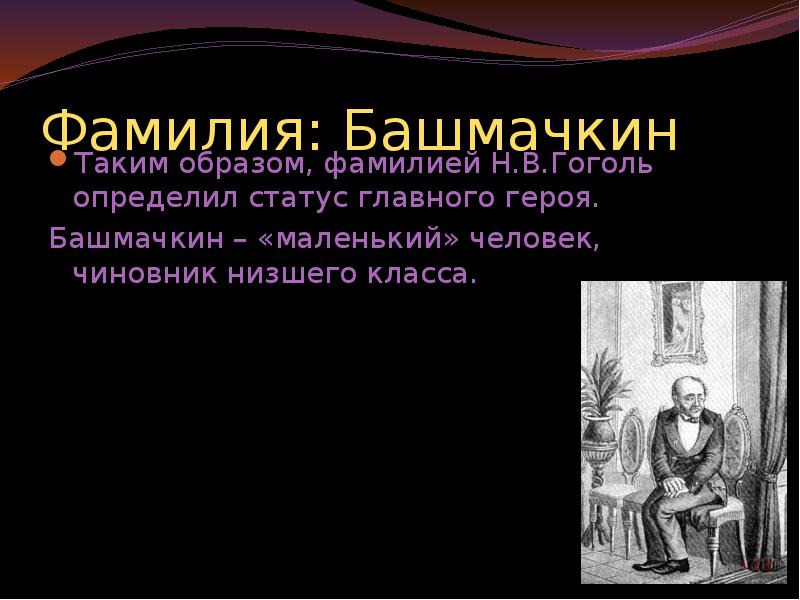 Фамилия: Башмачкин

Таким образом, фамилией Н.В.Гоголь определил статус главного героя.

Башмачкин – «маленький» человек, чиновник низшего класса.